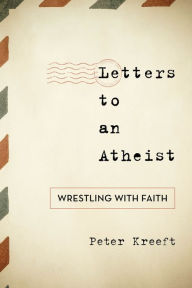 Letters to an Atheist

WRESTLING WITH FAITH

Peter Kreeft